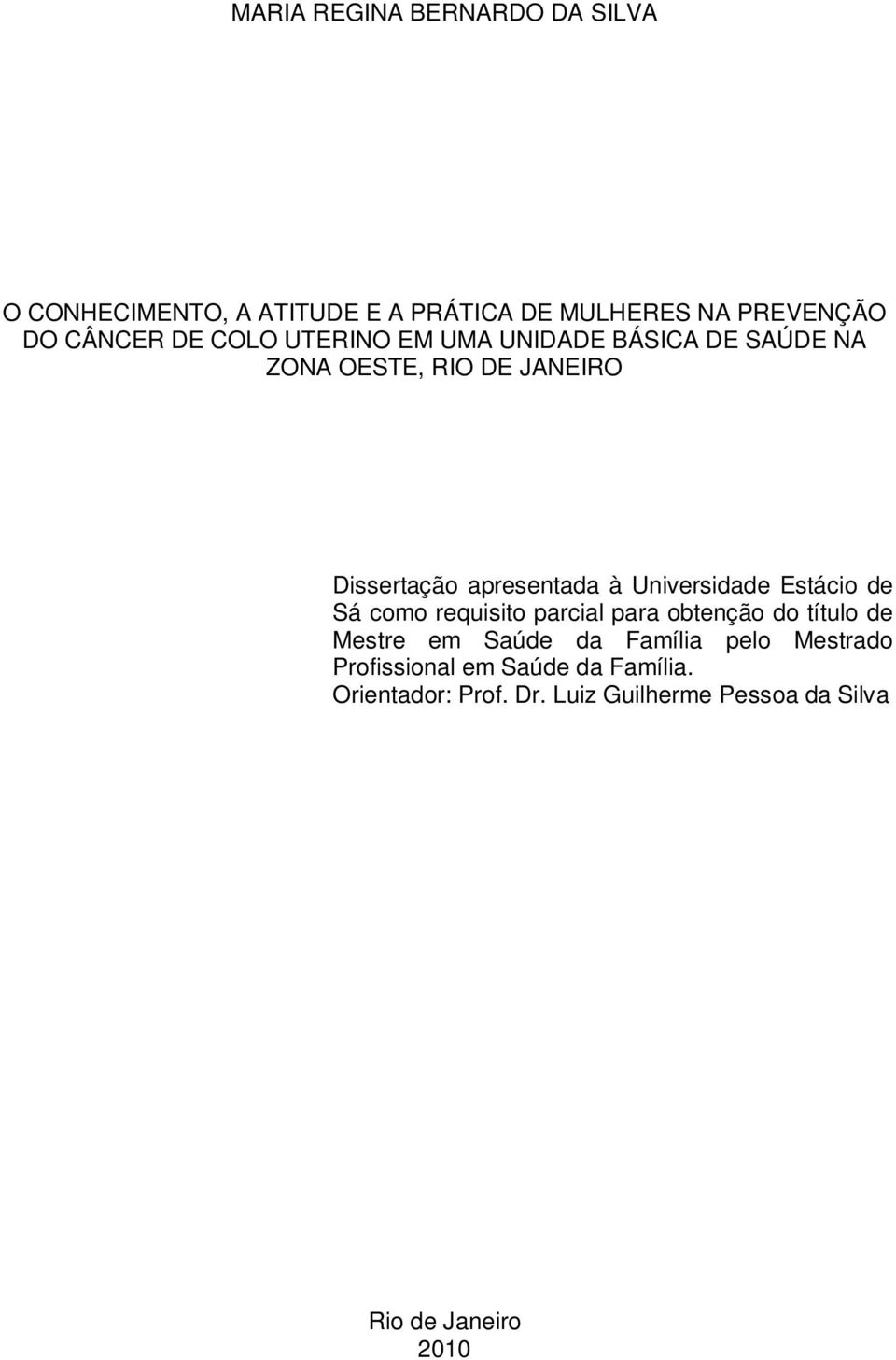 MARIA REGINA BERNARDO DA SILVA

O CONHECIMENTO, A ATITUDE E A PRÁTICA DE MULHERES NA PREVENÇÃO DO CÂNCER DE COLO UTERINO EM UMA UNIDADE BÁSICA DE SAÚDE NA ZONA OESTE, RIO DE JANEIRO

Dissertação apresentada à Universidade Estácio de Sá como requisito parcial para obtenção do título de Mestre em Saúde da Família pelo Mestrado Profissional em Saúde da Família.
Orientador: Prof. Dr. Luiz Guilherme Pessoa da Silva

Rio de Janeiro
2010